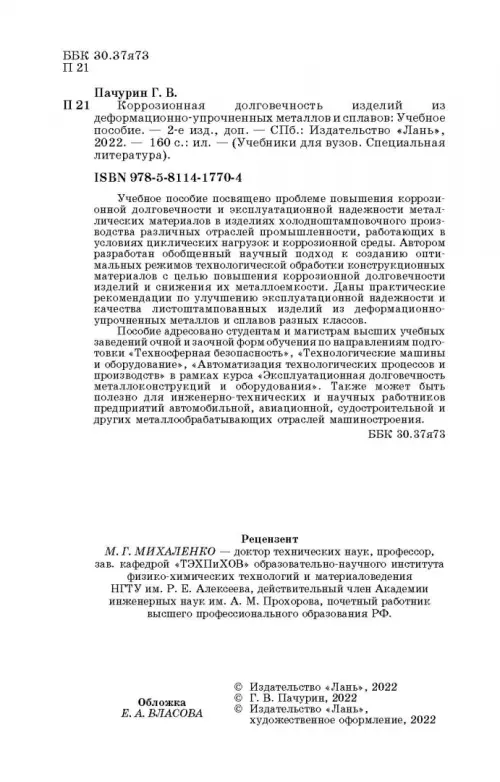 ББК 30.37я73
П 21

Пачурин Г. В.

П 21 Коррозионная долговечность изделий из деформационно-упрочненных металлов и сплавов: Учебное пособие. — 2-е изд., доп. — СПб.: Издательство «Лань», 2022. — 160 с.: ил. — (Учебники для вузов. Специальная литература).

ISBN 978-5-8114-1770-4

Учебное пособие посвящено проблеме повышения коррозионной долговечности и эксплуатационной надежности металлических материалов в изделиях холодноштамповочного производства различных отраслей промышленности, работающих в условиях циклических нагрузок и коррозионной среды. Автором разработан обобщенный научный подход к созданию оптимальных режимов технологической обработки конструкционных материалов с целью повышения коррозионной долговечности изделий и снижения их металлоемкости. Даны практические рекомендации по улучшению эксплуатационной надежности и качества листоштампованных изделий из деформационно-упрочненных металлов и сплавов разных классов.

Пособие адресовано студентам и магистрам высших учебных заведений очной и заочной форм обучения по направлениям подготовки «Техносферная безопасность», «Технологические машины и оборудование», «Автоматизация технологических процессов и производств» в рамках курса «Эксплуатационная долговечность металлоконструкций и оборудования». Также может быть полезно для инженерно-технических и научных работников предприятий автомобильной, авиационной, судостроительной и других металлообрабатывающих отраслей машиностроения.

ББК 30.37я73

Рецензент
М. Г. МИХАЛЕНКО — доктор технических наук, профессор, зав. кафедрой «ТЭХПиХОВ» образовательно-научного института физико-химических технологий и материаловедения НГТУ им. Р. Е. Алексеева, действительный член Академии инженерных наук им. А. М. Прохорова, почетный работник высшего профессионального образования РФ.

Обложка
Е. А. ВЛАСОВА

© Издательство «Лань», 2022
© Г. В. Пачурин, 2022
© Издательство «Лань», художественное оформление, 2022